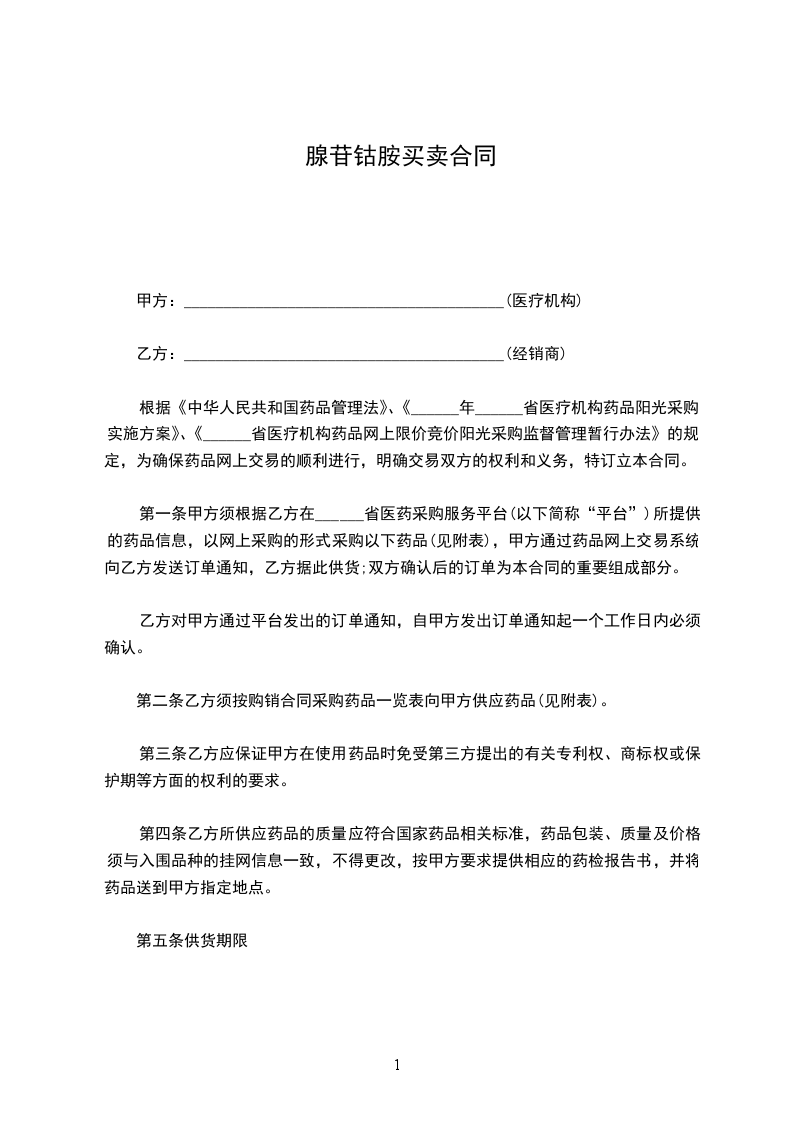 腺苷钴胺买卖合同

甲方：________________________________________(医疗机构)

乙方：________________________________________(经销商)

根据《中华人民共和国药品管理法》、《______年______省医疗机构药品阳光采购实施方案》、《______省医疗机构药品网上限价竞价阳光采购监督管理暂行办法》的规定，为确保药品网上交易的顺利进行，明确交易双方的权利和义务，特订立本合同。

第一条甲方须根据乙方在______省医药采购服务平台(以下简称“平台”)所提供的药品信息，以网上采购的形式采购以下药品(见附表)，甲方通过药品网上交易系统向乙方发送订单通知，乙方据此供货;双方确认后的订单为本合同的重要组成部分。

乙方对甲方通过平台发出的订单通知，自甲方发出订单通知起一个工作日内必须确认。

第二条乙方须按购销合同采购药品一览表向甲方供应药品(见附表)。

第三条乙方应保证甲方在使用药品时免受第三方提出的有关专利权、商标权或保护期等方面的权利的要求。

第四条乙方所供应药品的质量应符合国家药品相关标准，药品包装、质量及价格须与入围品种的挂网信息一致，不得更改，按甲方要求提供相应的药检报告书，并将药品送到甲方指定地点。

第五条供货期限

1